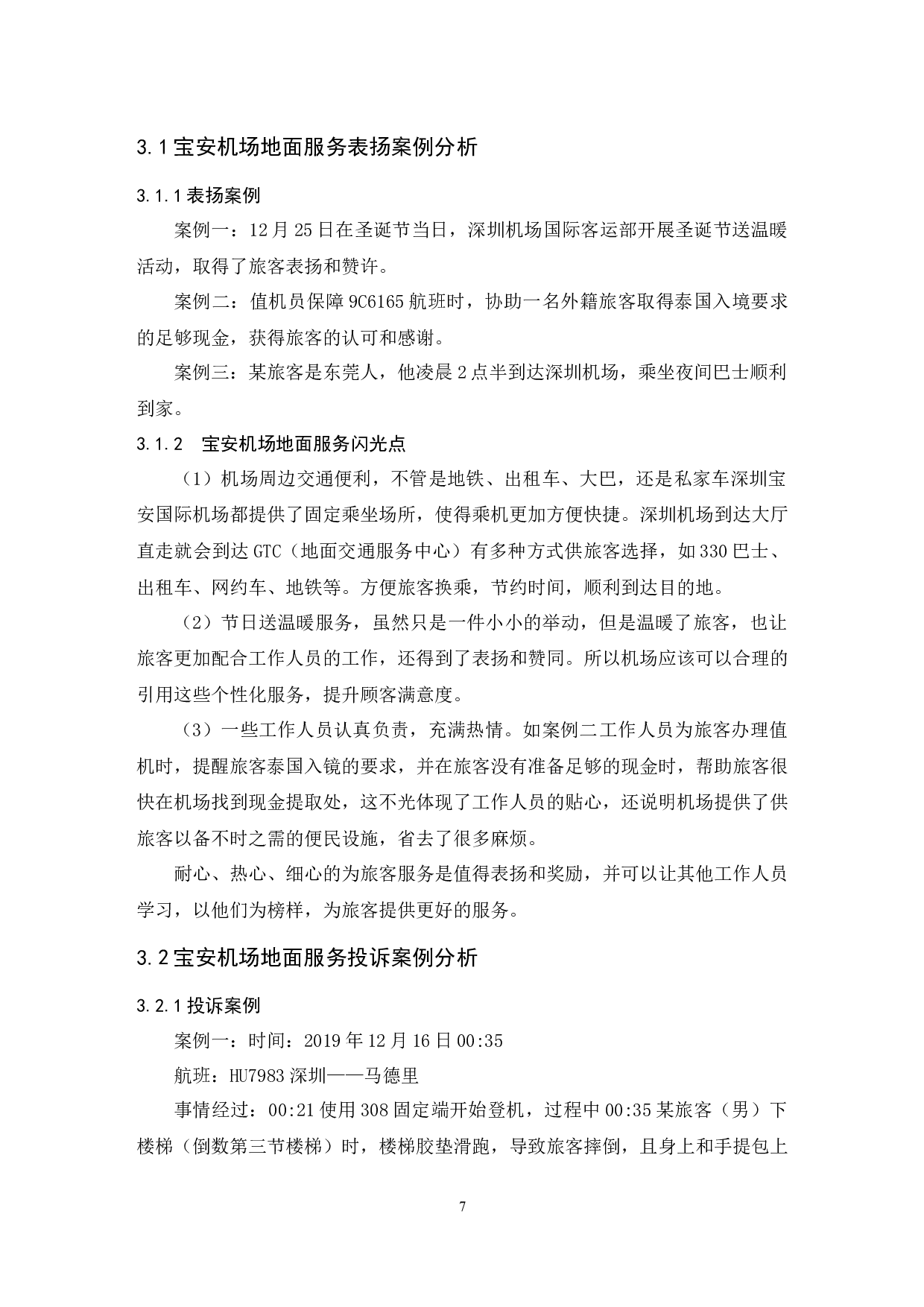 3.1 宝安机场地面服务表扬案例分析

3.1.1 表扬案例

案例一：12 月 25 日在圣诞节当日，深圳机场国际客运部开展圣诞节送温暖活动，取得了旅客表扬和赞许。

案例二：值机员保障 9C6165 航班时，协助一名外籍旅客取得泰国入境要求的足够现金，获得旅客的认可和感谢。

案例三：某旅客是东莞人，他凌晨 2 点半到达深圳机场，乘坐夜间巴士顺利到家。

3.1.2　宝安机场地面服务闪光点

（1）机场周边交通便利，不管是地铁、出租车、大巴，还是私家车深圳宝安国际机场都提供了固定乘坐场所，使得乘机更加方便快捷。深圳机场到达大厅直走就会到达 GTC（地面交通服务中心）有多种方式供旅客选择，如 330 巴士、出租车、网约车、地铁等。方便旅客换乘，节约时间，顺利到达目的地。

（2）节日送温暖服务，虽然只是一件小小的举动，但是温暖了旅客，也让旅客更加配合工作人员的工作，还得到了表扬和赞同。所以机场应该可以合理的引用这些个性化服务，提升顾客满意度。

（3）一些工作人员认真负责，充满热情。如案例二工作人员为旅客办理值机时，提醒旅客泰国入镜的要求，并在旅客没有准备足够的现金时，帮助旅客很快在机场找到现金提取处，这不光体现了工作人员的贴心，还说明机场提供了供旅客以备不时之需的便民设施，省去了很多麻烦。

耐心、热心、细心的为旅客服务是值得表扬和奖励，并可以让其他工作人员学习，以他们为榜样，为旅客提供更好的服务。

3.2 宝安机场地面服务投诉案例分析

3.2.1 投诉案例

案例一：时间：2019 年 12 月 16 日 00:35

航班：HU7983 深圳——马德里

事情经过：00:21 使用 308 固定端开始登机，过程中 00:35 某旅客（男）下楼梯（倒数第三节楼梯）时，楼梯胶垫滑跑，导致旅客摔倒，且身上和手提包上

7